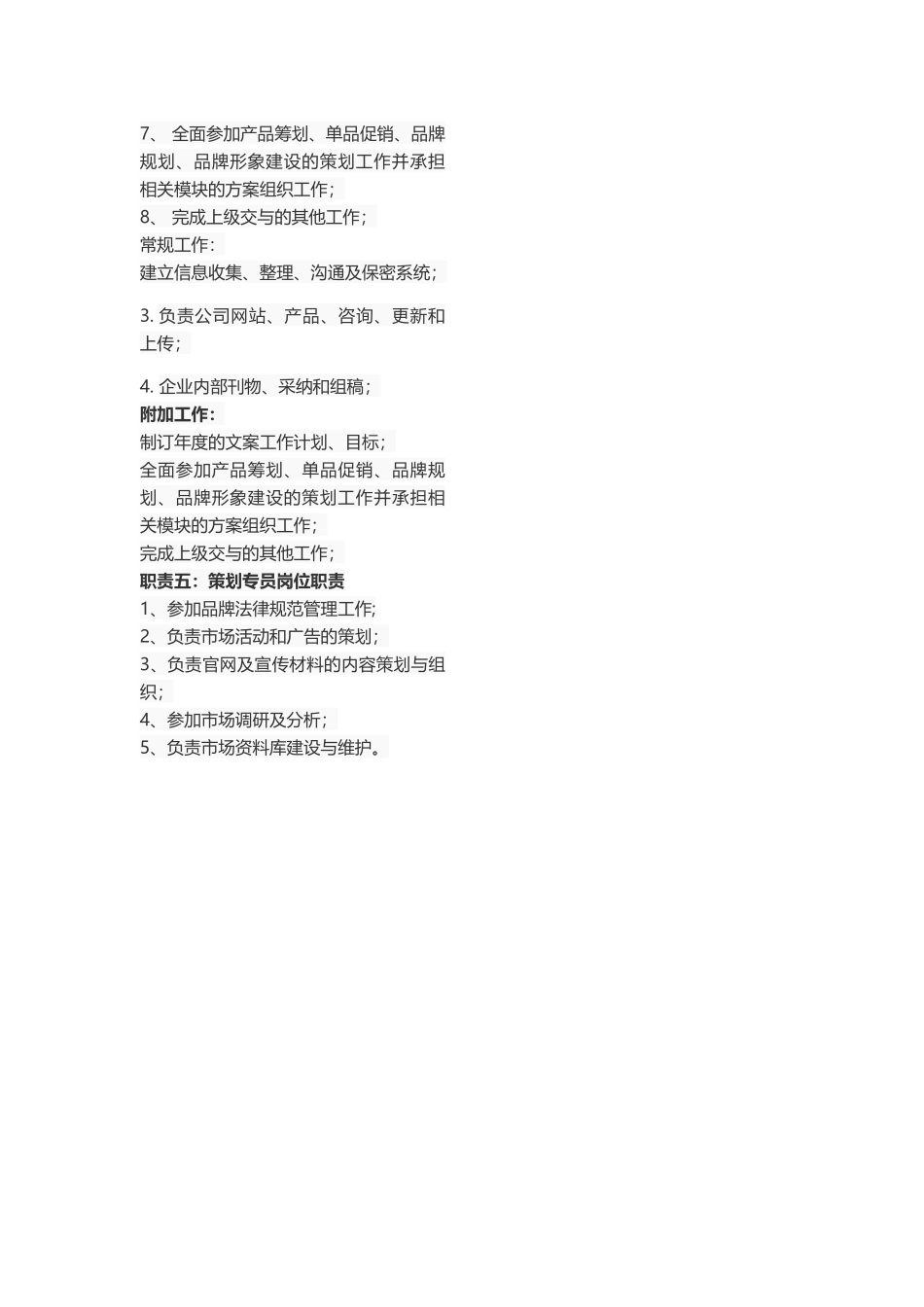 7、 全面参加产品筹划、单品促销、品牌规划、品牌形象建设的策划工作并承担相关模块的方案组织工作；

8、 完成上级交与的其他工作；

常规工作：

建立信息收集、整理、沟通及保密系统；

3. 负责公司网站、产品、咨询、更新和上传；

4. 企业内部刊物、采纳和组稿；

附加工作：

制订年度的文案工作计划、目标；

全面参加产品筹划、单品促销、品牌规划、品牌形象建设的策划工作并承担相关模块的方案组织工作；

完成上级交与的其他工作；

职责五：策划专员岗位职责

1、参加品牌法律规范管理工作;

2、负责市场活动和广告的策划；

3、负责官网及宣传材料的内容策划与组织；

4、参加市场调研及分析；

5、负责市场资料库建设与维护。